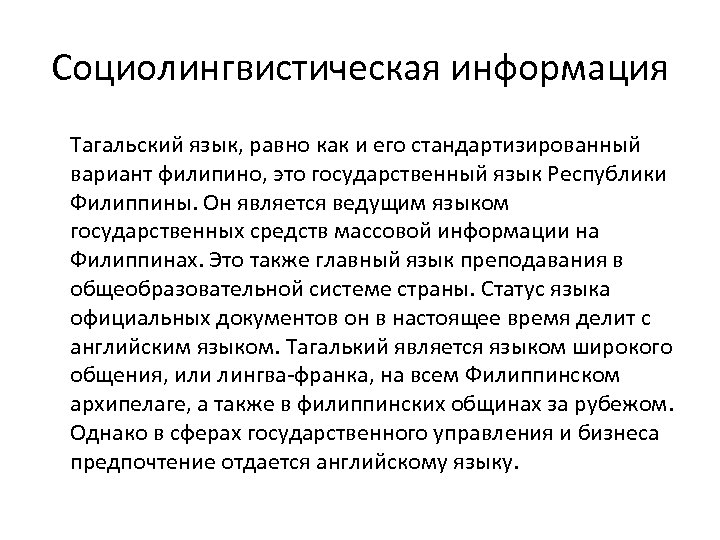 Социолингвистическая информация

Тагальский язык, равно как и его стандартизированный вариант филипино, это государственный язык Республики Филиппины. Он является ведущим языком государственных средств массовой информации на Филиппинах. Это также главный язык преподавания в общеобразовательной системе страны. Статус языка официальных документов он в настоящее время делит с английским языком. Тагалький является языком широкого общения, или лингва-франка, на всем Филиппинском архипелаге, а также в филиппинских общинах за рубежом. Однако в сферах государственного управления и бизнеса предпочтение отдается английскому языку.